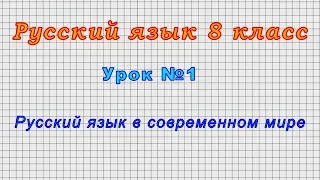 Русский язык 8 класс

Урок №1

Русский язык в современном мире